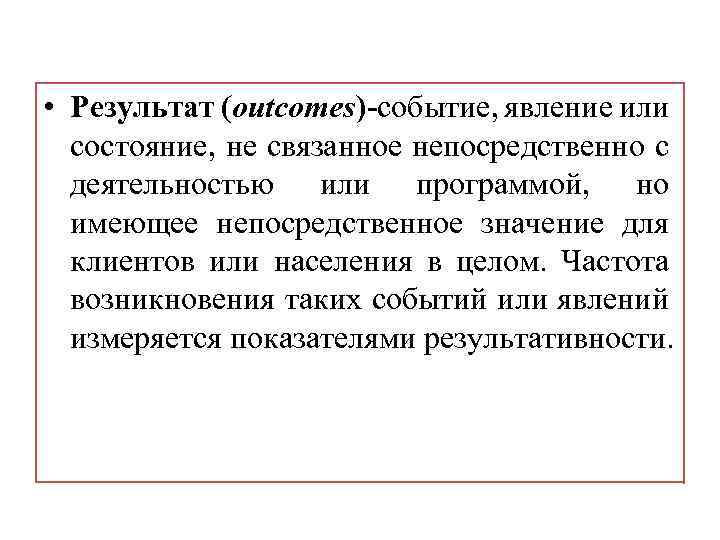 • Результат (outcomes)-событие, явление или состояние, не связанное непосредственно с деятельностью или программой, но имеющее непосредственное значение для клиентов или населения в целом. Частота возникновения таких событий или явлений измеряется показателями результативности.